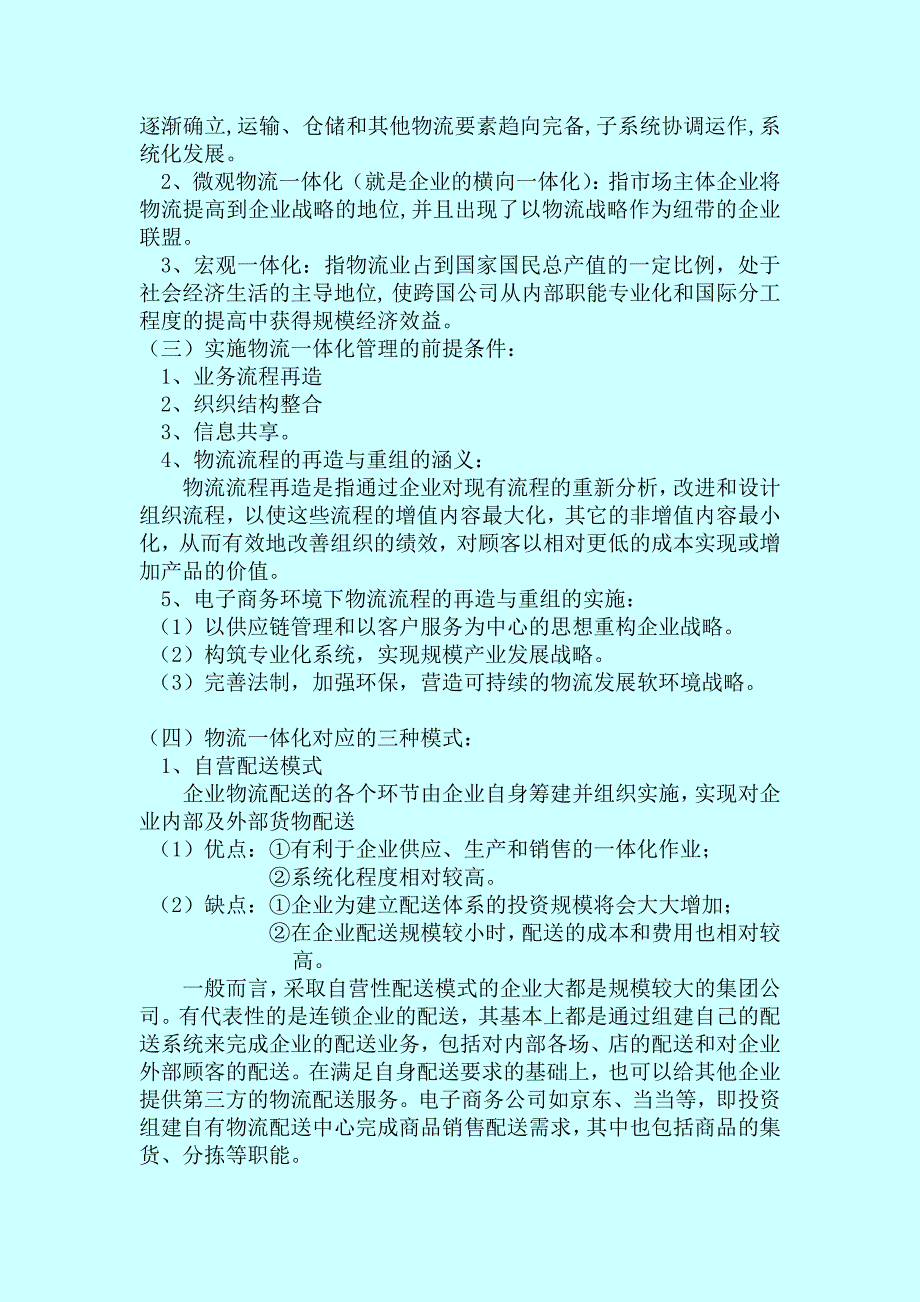 逐渐确立,运输、仓储和其他物流要素趋向完备,子系统协调运作,系统化发展。

2、微观物流一体化（就是企业的横向一体化）：指市场主体企业将物流提高到企业战略的地位,并且出现了以物流战略作为纽带的企业联盟。

3、宏观一体化：指物流业占到国家国民总产值的一定比例，处于社会经济生活的主导地位,使跨国公司从内部职能专业化和国际分工程度的提高中获得规模经济效益。

（三）实施物流一体化管理的前提条件：

1、业务流程再造

2、织织结构整合

3、信息共享。

4、物流流程的再造与重组的涵义：

物流流程再造是指通过企业对现有流程的重新分析，改进和设计组织流程，以使这些流程的增值内容最大化，其它的非增值内容最小化，从而有效地改善组织的绩效，对顾客以相对更低的成本实现或增加产品的价值。

5、电子商务环境下物流流程的再造与重组的实施：

（1）以供应链管理和以客户服务为中心的思想重构企业战略。

（2）构筑专业化系统，实现规模产业发展战略。

（3）完善法制，加强环保，营造可持续的物流发展软环境战略。

（四）物流一体化对应的三种模式：

1、自营配送模式

企业物流配送的各个环节由企业自身筹建并组织实施，实现对企业内部及外部货物配送

（1）优点：①有利于企业供应、生产和销售的一体化作业；

②系统化程度相对较高。

（2）缺点：①企业为建立配送体系的投资规模将会大大增加；

②在企业配送规模较小时，配送的成本和费用也相对较高。

一般而言，采取自营性配送模式的企业大都是规模较大的集团公司。有代表性的是连锁企业的配送，其基本上都是通过组建自己的配送系统来完成企业的配送业务，包括对内部各场、店的配送和对企业外部顾客的配送。在满足自身配送要求的基础上，也可以给其他企业提供第三方的物流配送服务。电子商务公司如京东、当当等，即投资组建自有物流配送中心完成商品销售配送需求，其中也包括商品的集货、分拣等职能。